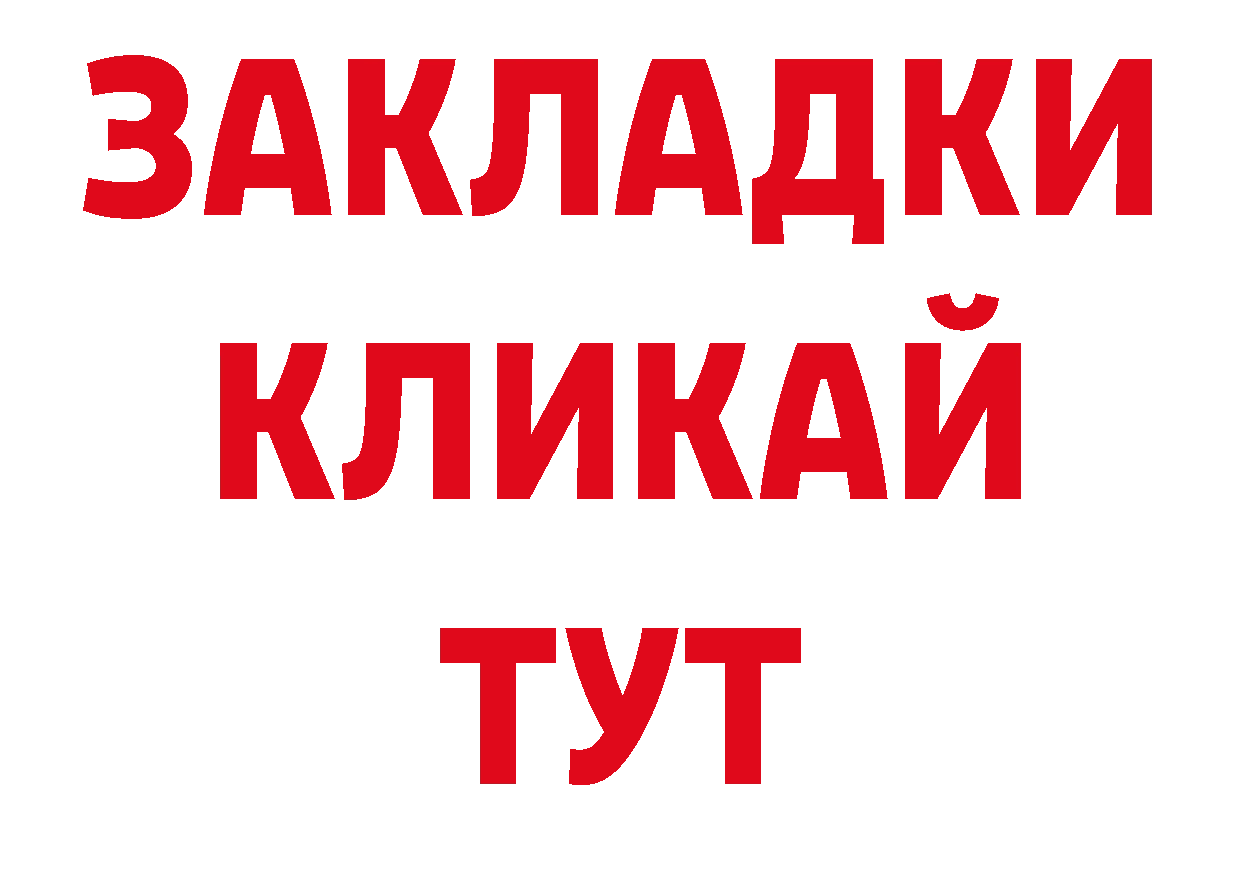 ЗАКЛАДКИ
КЛИКАЙ
ТУТ